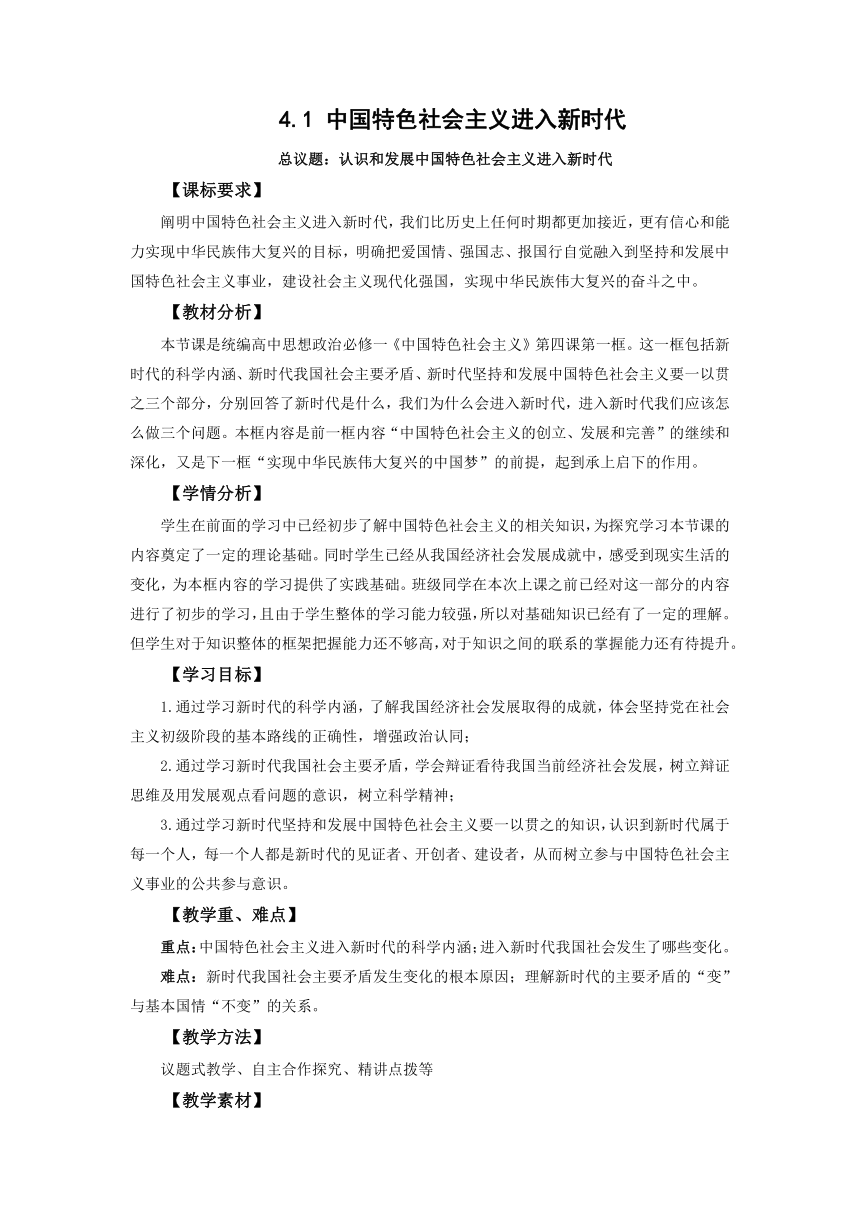 4.1 中国特色社会主义进入新时代

总议题：认识和发展中国特色社会主义进入新时代

【课标要求】

阐明中国特色社会主义进入新时代，我们比历史上任何时期都更加接近，更有信心和能力实现中华民族伟大复兴的目标，明确把爱国情、强国志、报国行自觉融入到坚持和发展中国特色社会主义事业，建设社会主义现代化强国，实现中华民族伟大复兴的奋斗之中。

【教材分析】

本节课是统编高中思想政治必修一《中国特色社会主义》第四课第一框。这一框包括新时代的科学内涵、新时代我国社会主要矛盾、新时代坚持和发展中国特色社会主义要一以贯之三个部分，分别回答了新时代是什么，我们为什么会进入新时代，进入新时代我们应该怎么做三个问题。本框内容是前一框内容“中国特色社会主义的创立、发展和完善”的继续和深化，又是下一框“实现中华民族伟大复兴的中国梦”的前提，起到承上启下的作用。

【学情分析】

学生在前面的学习中已经初步了解中国特色社会主义的相关知识，为探究学习本节课的内容奠定了一定的理论基础。同时学生已经从我国经济社会发展成就中，感受到现实生活的变化，为本框内容的学习提供了实践基础。班级同学在本次上课之前已经对这一部分的内容进行了初步的学习，且由于学生整体的学习能力较强，所以对基础知识已经有了一定的理解。但学生对于知识整体的框架把握能力还不够高，对于知识之间的联系的掌握能力还有待提升。

【学习目标】

1.通过学习新时代的科学内涵，了解我国经济社会发展取得的成就，体会坚持党在社会主义初级阶段的基本路线的正确性，增强政治认同；

2.通过学习新时代我国社会主要矛盾，学会辩证看待我国当前经济社会发展，树立辩证思维及用发展观点看问题的意识，树立科学精神；

3.通过学习新时代坚持和发展中国特色社会主义要一以贯之的知识，认识到新时代属于每一个人，每一个人都是新时代的见证者、开创者、建设者，从而树立参与中国特色社会主义事业的公共参与意识。

【教学重、难点】

重点：中国特色社会主义进入新时代的科学内涵；进入新时代我国社会发生了哪些变化。

难点：新时代我国社会主要矛盾发生变化的根本原因；理解新时代的主要矛盾的“变”与基本国情“不变”的关系。

【教学方法】

议题式教学、自主合作探究、精讲点拨等

【教学素材】